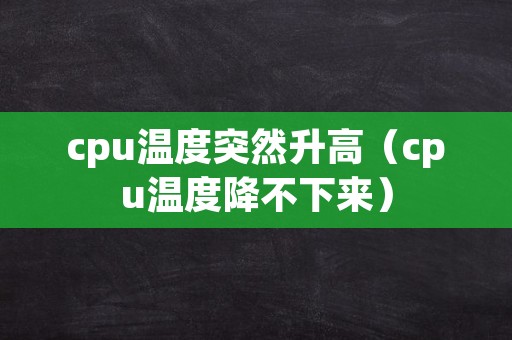 cpu温度突然升高（cpu温度降不下来）